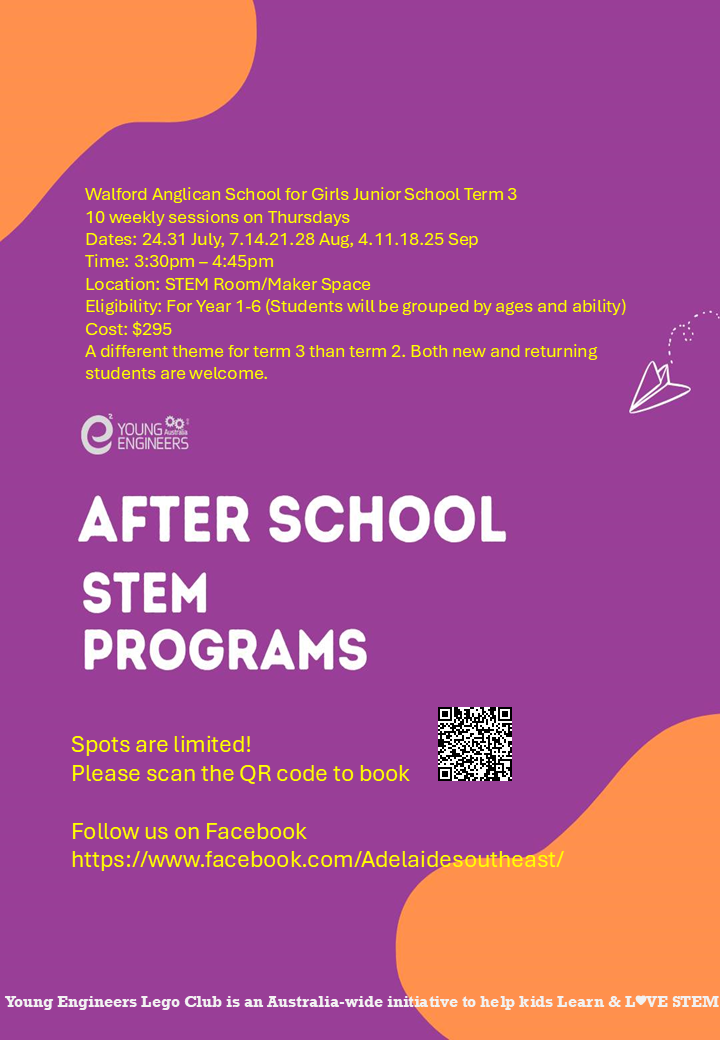 Walford Anglican School for Girls Junior School Term 3
10 weekly sessions on Thursdays
Dates: 24.31 July, 7.14.21.28 Aug, 4.11.18.25 Sep
Time: 3:30pm – 4:45pm
Location: STEM Room/Maker Space
Eligibility: For Year 1-6 (Students will be grouped by ages and ability)
Cost: $295
A different theme for term 3 than term 2. Both new and returning students are welcome.

e² YOUNG ENGINEERS Australia

AFTER SCHOOL
STEM
PROGRAMS

Spots are limited!
Please scan the QR code to book

Follow us on Facebook
https://www.facebook.com/Adelaidesoutheast/

Young Engineers Lego Club is an Australia-wide initiative to help kids Learn & L♥VE STEM